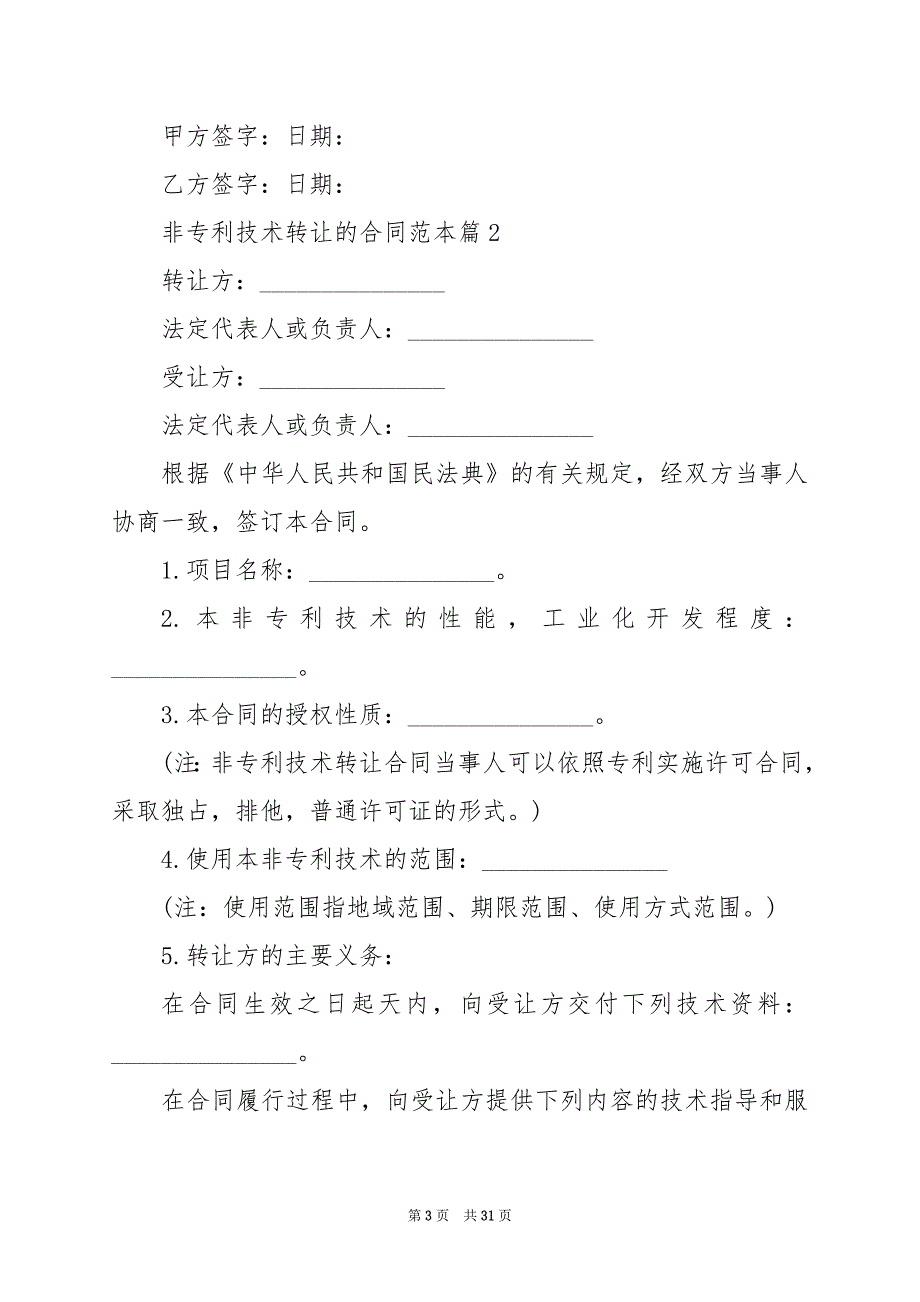 甲方签字：日期：

乙方签字：日期：

非专利技术转让的合同范本篇2

转让方：________________

法定代表人或负责人：________________

受让方：________________

法定代表人或负责人：________________

根据《中华人民共和国民法典》的有关规定，经双方当事人协商一致，签订本合同。

1.项目名称：________________。

2.本非专利技术的性能，工业化开发程度：________________。

3.本合同的授权性质：________________。

(注:非专利技术转让合同当事人可以依照专利实施许可合同，采取独占，排他，普通许可证的形式。)

4.使用本非专利技术的范围：________________

(注：使用范围指地域范围、期限范围、使用方式范围。)

5.转让方的主要义务：

在合同生效之日起天内，向受让方交付下列技术资料：________________。

在合同履行过程中，向受让方提供下列内容的技术指导和服

第3页 共31页